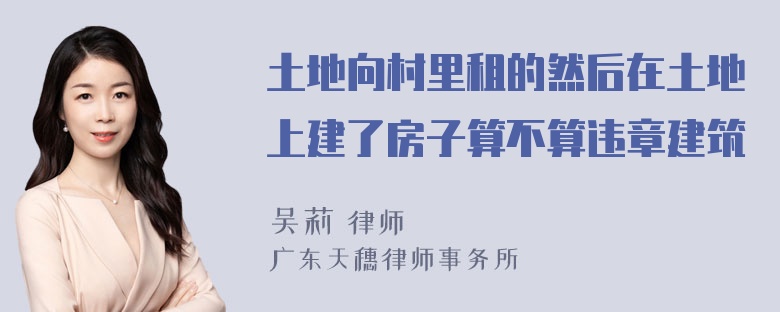 土地向村里租的然后在土地上建了房子算不算违章建筑

吴莉 律师
广东天穗律师事务所